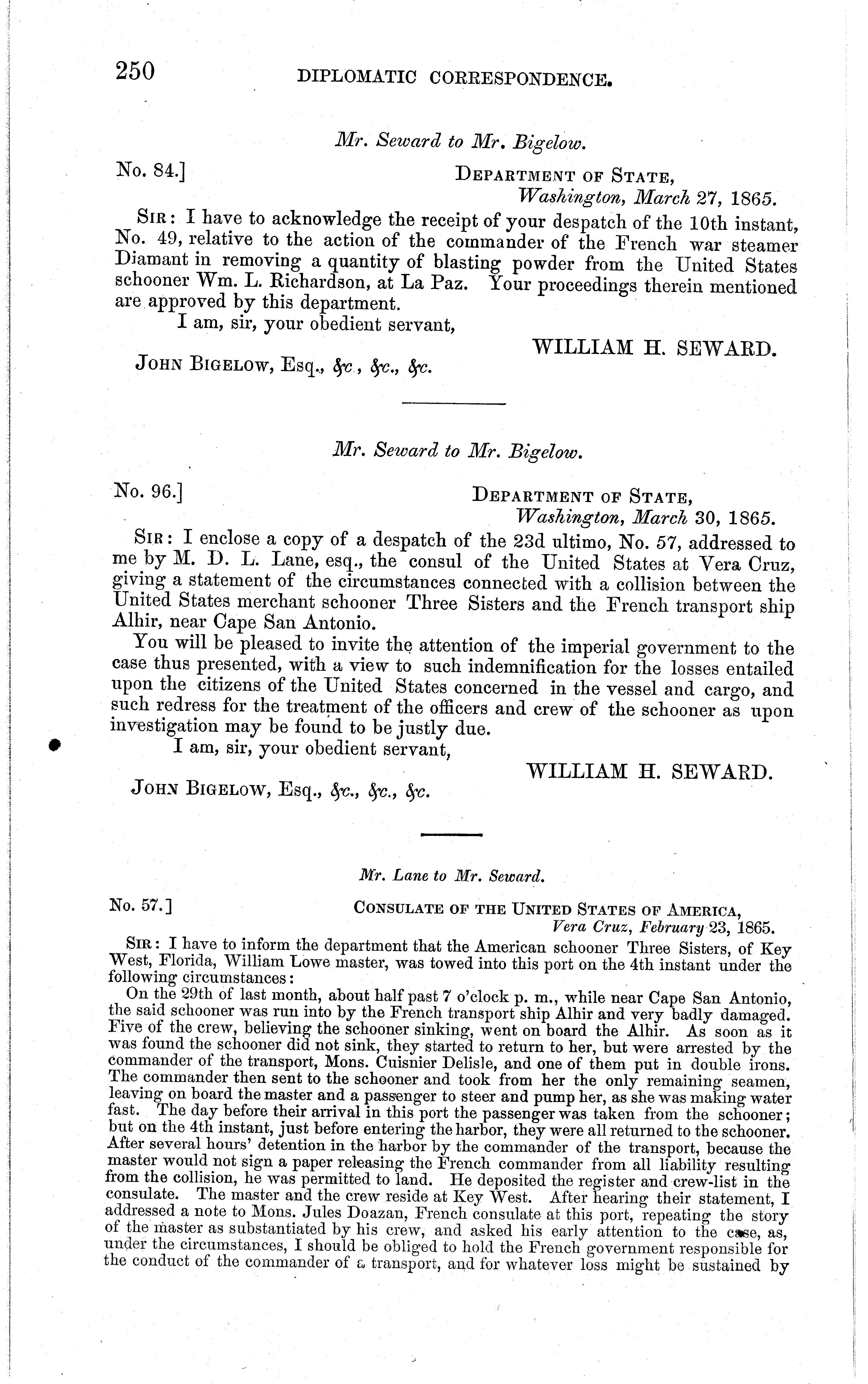 250 DIPLOMATIC CORRESPONDENCE.

Mr. Seward to Mr. Bigelow.

No. 84.] DEPARTMENT OF STATE,
Washington, March 27, 1865.

SIR: I have to acknowledge the receipt of your despatch of the 10th instant, No. 49, relative to the action of the commander of the French war steamer Diamant in removing a quantity of blasting powder from the United States schooner Wm. L. Richardson, at La Paz. Your proceedings therein mentioned are approved by this department.

I am, sir, your obedient servant,
WILLIAM H. SEWARD.

JOHN BIGELOW, Esq., &c., &c., &c.

Mr. Seward to Mr. Bigelow.

No. 96.] DEPARTMENT OF STATE,
Washington, March 30, 1865.

SIR: I enclose a copy of a despatch of the 23d ultimo, No. 57, addressed to me by M. D. L. Lane, esq., the consul of the United States at Vera Cruz, giving a statement of the circumstances connected with a collision between the United States merchant schooner Three Sisters and the French transport ship Alhir, near Cape San Antonio.

You will be pleased to invite the attention of the imperial government to the case thus presented, with a view to such indemnification for the losses entailed upon the citizens of the United States concerned in the vessel and cargo, and such redress for the treatment of the officers and crew of the schooner as upon investigation may be found to be justly due.

I am, sir, your obedient servant,
WILLIAM H. SEWARD.

JOHN BIGELOW, Esq., &c., &c., &c.

Mr. Lane to Mr. Seward.

No. 57.] CONSULATE OF THE UNITED STATES OF AMERICA,
Vera Cruz, February 23, 1865.

SIR: I have to inform the department that the American schooner Three Sisters, of Key West, Florida, William Lowe master, was towed into this port on the 4th instant under the following circumstances:

On the 29th of last month, about half past 7 o'clock p. m., while near Cape San Antonio, the said schooner was run into by the French transport ship Alhir and very badly damaged. Five of the crew, believing the schooner sinking, went on board the Alhir. As soon as it was found the schooner did not sink, they started to return to her, but were arrested by the commander of the transport, Mons. Cuisnier Delisle, and one of them put in double irons. The commander then sent to the schooner and took from her the only remaining seamen, leaving on board the master and a passenger to steer and pump her, as she was making water fast. The day before their arrival in this port the passenger was taken from the schooner; but on the 4th instant, just before entering the harbor, they were all returned to the schooner. After several hours' detention in the harbor by the commander of the transport, because the master would not sign a paper releasing the French commander from all liability resulting from the collision, he was permitted to land. He deposited the register and crew-list in the consulate. The master and the crew reside at Key West. After hearing their statement, I addressed a note to Mons. Jules Doazan, French consulate at this port, repeating the story of the master as substantiated by his crew, and asked his early attention to the case, as, under the circumstances, I should be obliged to hold the French government responsible for the conduct of the commander of a transport, and for whatever loss might be sustained by